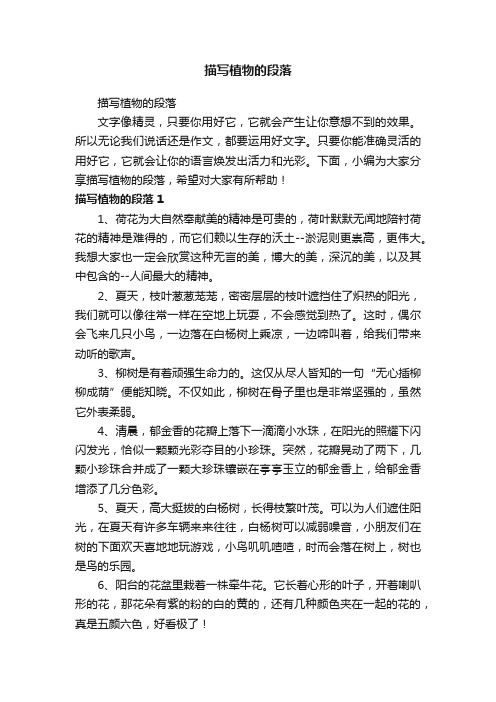 描写植物的段落

描写植物的段落

文字像精灵，只要你用好它，它就会产生让你意想不到的效果。所以无论我们说话还是作文，都要运用好文字。只要你能准确灵活的用好它，它就会让你的语言焕发出活力和光彩。下面，小编为大家分享描写植物的段落，希望对大家有所帮助！

描写植物的段落 1

1、荷花为大自然奉献美的精神是可贵的，荷叶默默无闻地陪衬荷花的精神是难得的，而它们赖以生存的沃土--淤泥则更崇高，更伟大。我想大家也一定会欣赏这种无言的美，博大的美，深沉的美，以及其中包含的--人间最大的精神。

2、夏天，枝叶葱葱茏茏，密密层层的枝叶遮挡住了炽热的阳光，我们就可以像往常一样在空地上玩耍，不会感觉到热了。这时，偶尔会飞来几只小鸟，一边落在白杨树上乘凉，一边啼叫着，给我们带来动听的歌声。

3、柳树是有着顽强生命力的。这仅从尽人皆知的一句“无心插柳柳成荫”便能知晓。不仅如此，柳树在骨子里也是非常坚强的，虽然它外表柔弱。

4、清晨，郁金香的花瓣上落下一滴滴小水珠，在阳光的照耀下闪闪发光，恰似一颗颗光彩夺目的小珍珠。突然，花瓣晃动了两下，几颗小珍珠合并成了一颗大珍珠镶嵌在亭亭玉立的郁金香上，给郁金香增添了几分色彩。

5、夏天，高大挺拔的白杨树，长得枝繁叶茂。可以为人们遮住阳光，在夏天有许多车辆来来往往，白杨树可以减弱噪音，小朋友们在树的下面欢天喜地地玩游戏，小鸟叽叽喳喳，时而会落在树上，树也是鸟的乐园。

6、阳台的花盆里栽着一株牵牛花。它长着心形的叶子，开着喇叭形的花，那花朵有紫的粉的白的黄的，还有几种颜色夹在一起的花的，真是五颜六色，好看极了！